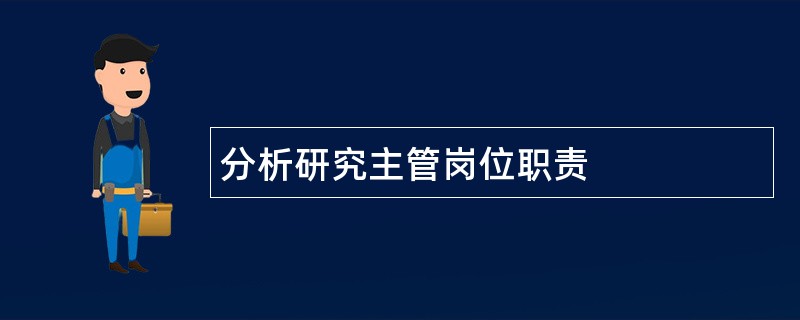 分析研究主管岗位职责